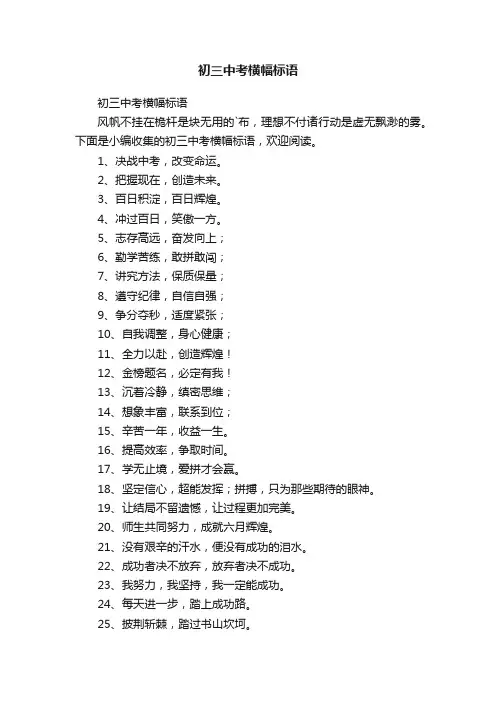 初三中考横幅标语

初三中考横幅标语

风帆不挂在桅杆是块无用的`布，理想不付诸行动是虚无飘渺的雾。下面是小编收集的初三中考横幅标语，欢迎阅读。

1、决战中考，改变命运。

2、把握现在，创造未来。

3、百日积淀，百日辉煌。

4、冲过百日，笑傲一方。

5、志存高远，奋发向上；

6、勤学苦练，敢拼敢闯；

7、讲究方法，保质保量；

8、遵守纪律，自信自强；

9、争分夺秒，适度紧张；

10、自我调整，身心健康；

11、全力以赴，创造辉煌！

12、金榜题名，必定有我！

13、沉着冷静，缜密思维；

14、想象丰富，联系到位；

15、辛苦一年，收益一生。

16、提高效率，争取时间。

17、学无止境，爱拼才会赢。

18、坚定信心，超能发挥；拼搏，只为那些期待的眼神。

19、让结局不留遗憾，让过程更加完美。

20、师生共同努力，成就六月辉煌。

21、没有艰辛的汗水，便没有成功的泪水。

22、成功者决不放弃，放弃者决不成功。

23、我努力，我坚持，我一定能成功。

24、每天进一步，踏上成功路。

25、披荆斩棘，踏过书山坎坷。